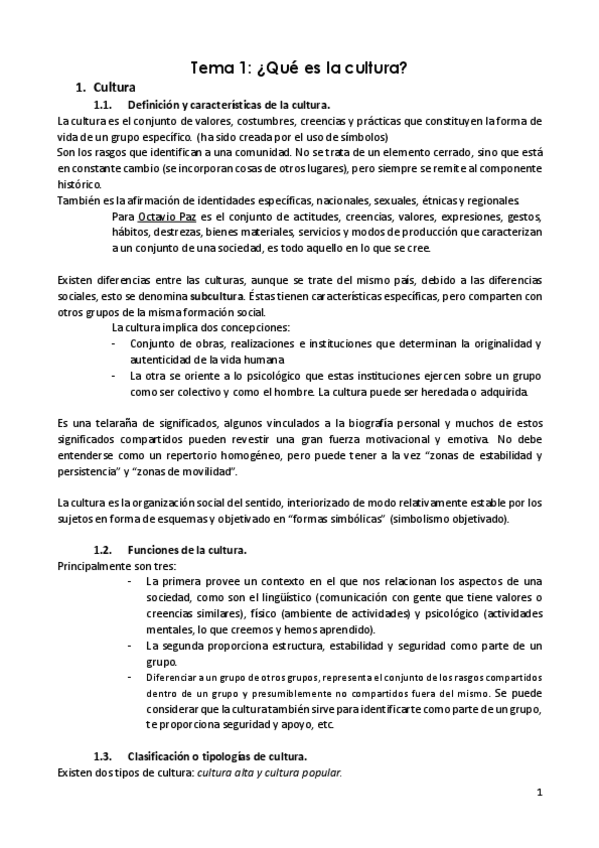 Tema 1: ¿Qué es la cultura?

1. Cultura

1.1. Definición y características de la cultura.

La cultura es el conjunto de valores, costumbres, creencias y prácticas que constituyen la forma de vida de un grupo específico. (ha sido creada por el uso de símbolos)
Son los rasgos que identifican a una comunidad. No se trata de un elemento cerrado, sino que está en constante cambio (se incorporan cosas de otros lugares), pero siempre se remite al componente histórico.
También es la afirmación de identidades específicas, nacionales, sexuales, étnicas y regionales.

Para Octavio Paz es el conjunto de actitudes, creencias, valores, expresiones, gestos, hábitos, destrezas, bienes materiales, servicios y modos de producción que caracterizan a un conjunto de una sociedad, es todo aquello en lo que se cree.

Existen diferencias entre las culturas, aunque se trate del mismo país, debido a las diferencias sociales, esto se denomina subcultura. Éstas tienen características específicas, pero comparten con otros grupos de la misma formación social.

La cultura implica dos concepciones:
- Conjunto de obras, realizaciones e instituciones que determinan la originalidad y autenticidad de la vida humana
- La otra se oriente a lo psicológico que estas instituciones ejercen sobre un grupo como ser colectivo y como el hombre. La cultura puede ser heredada o adquirida.

Es una telaraña de significados, algunos vinculados a la biografía personal y muchos de estos significados compartidos pueden revestir una gran fuerza motivacional y emotiva. No debe entenderse como un repertorio homogéneo, pero puede tener a la vez "zonas de estabilidad y persistencia" y "zonas de movilidad".

La cultura es la organización social del sentido, interiorizado de modo relativamente estable por los sujetos en forma de esquemas y objetivado en "formas simbólicas" (simbolismo objetivado).

1.2. Funciones de la cultura.

Principalmente son tres:
- La primera provee un contexto en el que nos relacionan los aspectos de una sociedad, como son el lingüístico (comunicación con gente que tiene valores o creencias similares), físico (ambiente de actividades) y psicológico (actividades mentales, lo que creemos y hemos aprendido).
- La segunda proporciona estructura, estabilidad y seguridad como parte de un grupo.
- Diferenciar a un grupo de otros grupos, representa el conjunto de los rasgos compartidos dentro de un grupo y presumiblemente no compartidos fuera del mismo. Se puede considerar que la cultura también sirve para identificarte como parte de un grupo, te proporciona seguridad y apoyo, etc.

1.3. Clasificación o tipologías de cultura.

Existen dos tipos de cultura: cultura alta y cultura popular.

1